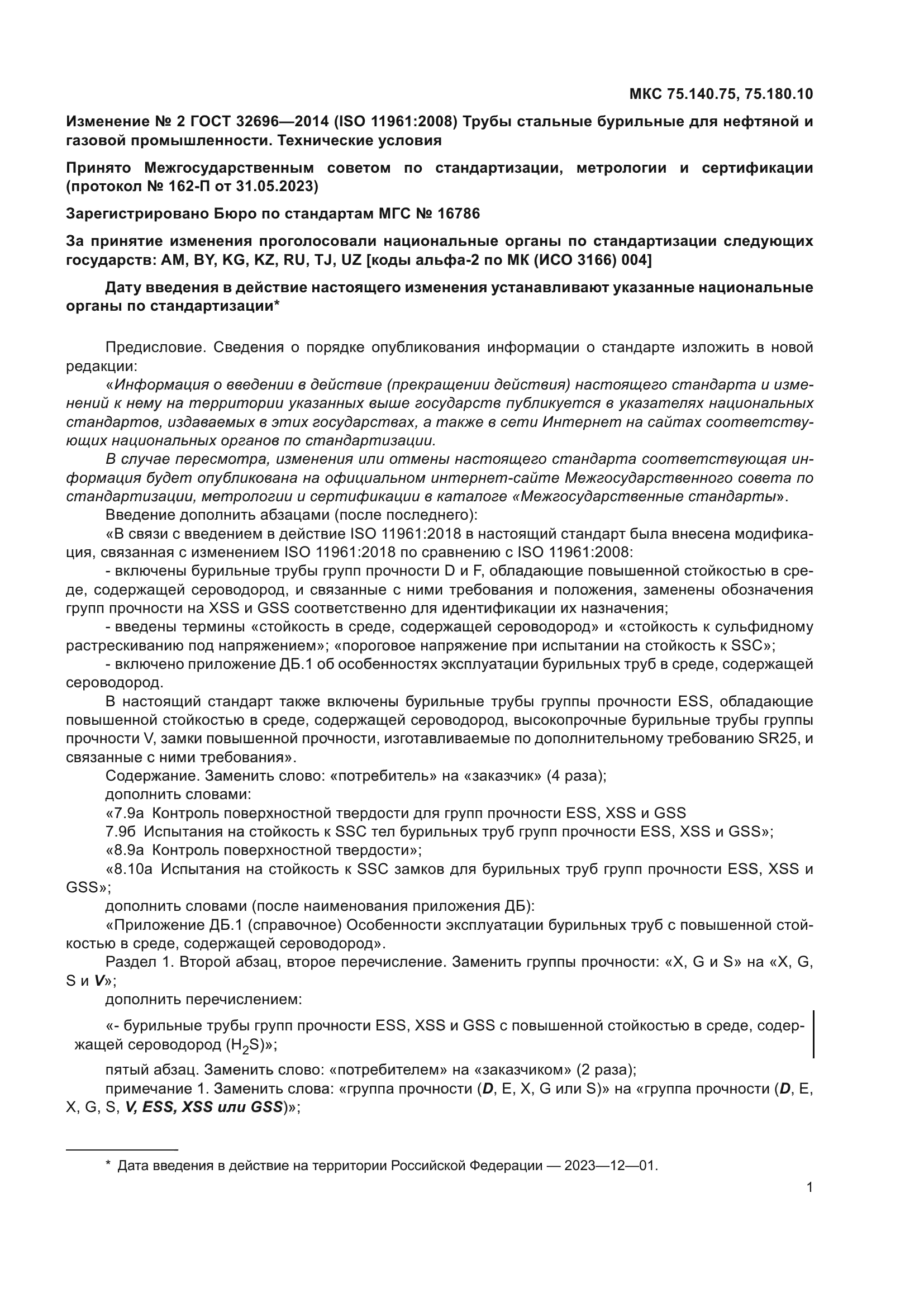 МКС 75.140.75, 75.180.10

Изменение № 2 ГОСТ 32696—2014 (ISO 11961:2008) Трубы стальные бурильные для нефтяной и газовой промышленности. Технические условия

Принято Межгосударственным советом по стандартизации, метрологии и сертификации (протокол № 162-П от 31.05.2023)

Зарегистрировано Бюро по стандартам МГС № 16786

За принятие изменения проголосовали национальные органы по стандартизации следующих государств: AM, BY, KG, KZ, RU, TJ, UZ [коды альфа-2 по МК (ИСО 3166) 004]

Дату введения в действие настоящего изменения устанавливают указанные национальные органы по стандартизации*

Предисловие. Сведения о порядке опубликования информации о стандарте изложить в новой редакции:

«Информация о введении в действие (прекращении действия) настоящего стандарта и изменений к нему на территории указанных выше государств публикуется в указателях национальных стандартов, издаваемых в этих государствах, а также в сети Интернет на сайтах соответствующих национальных органов по стандартизации.

В случае пересмотра, изменения или отмены настоящего стандарта соответствующая информация будет опубликована на официальном интернет-сайте Межгосударственного совета по стандартизации, метрологии и сертификации в каталоге «Межгосударственные стандарты».

Введение дополнить абзацами (после последнего):

«В связи с введением в действие ISO 11961:2018 в настоящий стандарт была внесена модификация, связанная с изменением ISO 11961:2018 по сравнению с ISO 11961:2008:

- включены бурильные трубы групп прочности D и F, обладающие повышенной стойкостью в среде, содержащей сероводород, и связанные с ними требования и положения, заменены обозначения групп прочности на XSS и GSS соответственно для идентификации их назначения;

- введены термины «стойкость в среде, содержащей сероводород» и «стойкость к сульфидному растрескиванию под напряжением»; «пороговое напряжение при испытании на стойкость к SSC»;

- включено приложение ДБ.1 об особенностях эксплуатации бурильных труб в среде, содержащей сероводород.

В настоящий стандарт также включены бурильные трубы группы прочности ESS, обладающие повышенной стойкостью в среде, содержащей сероводород, высокопрочные бурильные трубы группы прочности V, замки повышенной прочности, изготавливаемые по дополнительному требованию SR25, и связанные с ними требования».

Содержание. Заменить слово: «потребитель» на «заказчик» (4 раза);

дополнить словами:

«7.9а Контроль поверхностной твердости для групп прочности ESS, XSS и GSS

7.9б Испытания на стойкость к SSC тел бурильных труб групп прочности ESS, XSS и GSS»;

«8.9а Контроль поверхностной твердости»;

«8.10а Испытания на стойкость к SSC замков для бурильных труб групп прочности ESS, XSS и GSS»;

дополнить словами (после наименования приложения ДБ):

«Приложение ДБ.1 (справочное) Особенности эксплуатации бурильных труб с повышенной стойкостью в среде, содержащей сероводород».

Раздел 1. Второй абзац, второе перечисление. Заменить группы прочности: «X, G и S» на «X, G, S и V»;

дополнить перечислением:

«- бурильные трубы групп прочности ESS, XSS и GSS с повышенной стойкостью в среде, содержащей сероводород ($H_2S$)»;

пятый абзац. Заменить слово: «потребителем» на «заказчиком» (2 раза);

примечание 1. Заменить слова: «группа прочности (D, E, X, G или S)» на «группа прочности (D, E, X, G, S, V, ESS, XSS или GSS)»;

* Дата введения в действие на территории Российской Федерации — 2023—12—01.

1